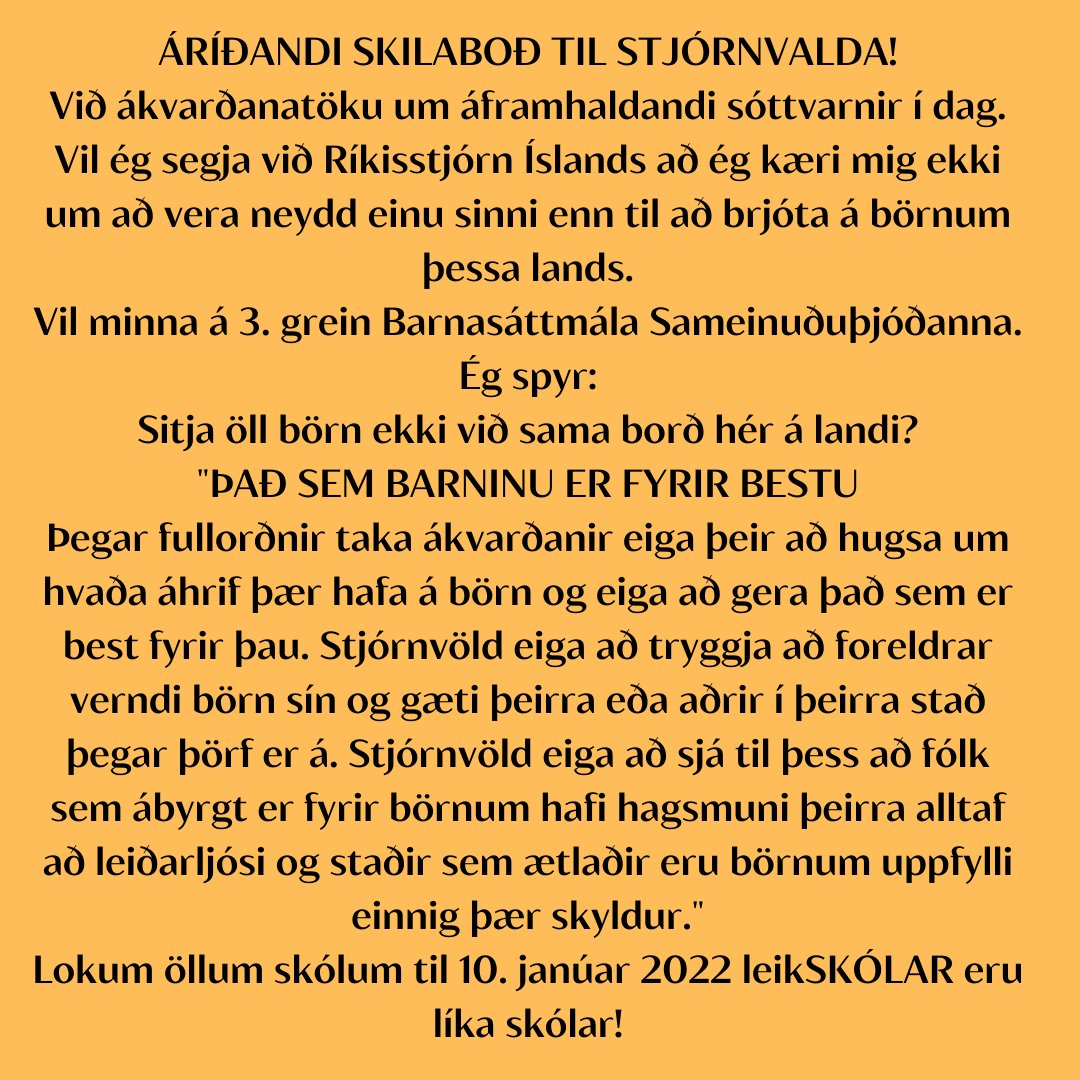 ÁRÍÐANDI SKILABOÐ TIL STJÓRNVALDA!
Við ákvarðanatöku um áframhaldandi sóttvarnir í dag. Vil ég segja við Ríkisstjórn Íslands að ég kæri mig ekki um að vera neydd einu sinni enn til að brjóta á börnum þessa lands.
Vil minna á 3. grein Barnasáttmála Sameinuðuþjóðanna.
Ég spyr:
Sitja öll börn ekki við sama borð hér á landi?
"ÞAÐ SEM BARNINU ER FYRIR BESTU
Þegar fullorðnir taka ákvarðanir eiga þeir að hugsa um hvaða áhrif þær hafa á börn og eiga að gera það sem er best fyrir þau. Stjórnvöld eiga að tryggja að foreldrar verndi börn sín og gæti þeirra eða aðrir í þeirra stað þegar þörf er á. Stjórnvöld eiga að sjá til þess að fólk sem ábyrgt er fyrir börnum hafi hagsmuni þeirra alltaf að leiðarljósi og staðir sem ætlaðir eru börnum uppfylli einnig þær skyldur."
Lokum öllum skólum til 10. janúar 2022 leikSKÓLAR eru líka skólar!